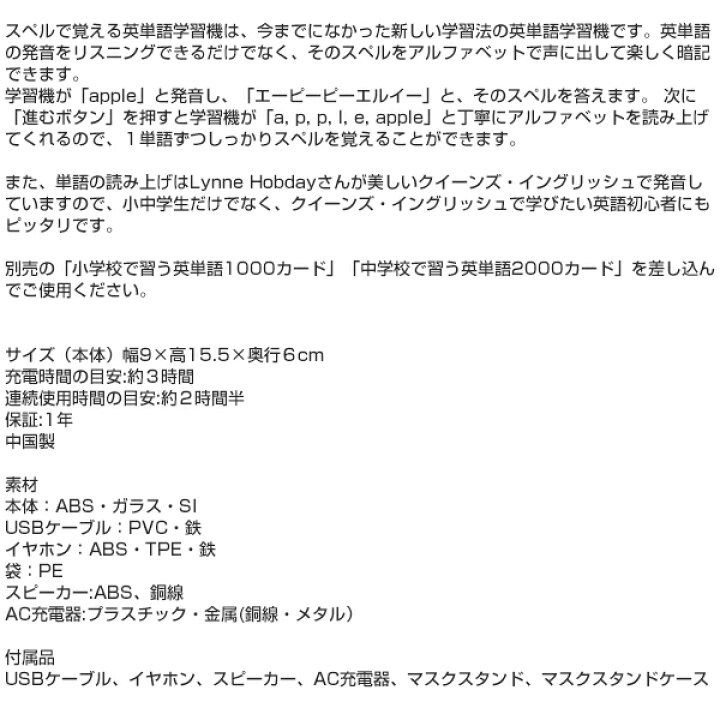 スペルで覚える英単語学習機は、今までになかった新しい学習法の英単語学習機です。英単語の発音をリスニングできるだけでなく、そのスペルをアルファベットで声に出して楽しく暗記できます。
学習機が「apple」と発音し、「エーピーピーエルイー」と、そのスペルを答えます。 次に「進むボタン」を押すと学習機が「a, p, p, l, e, apple」と丁寧にアルファベットを読み上げてくれるので、１単語ずつしっかりスペルを覚えることができます。

また、単語の読み上げはLynne Hobdayさんが美しいクイーンズ・イングリッシュで発音していますので、小中学生だけでなく、クイーンズ・イングリッシュで学びたい英語初心者にもピッタリです。

別売の「小学校で習う英単語1000カード」「中学校で習う英単語2000カード」を差し込んでご使用ください。

サイズ（本体）幅9×高15.5×奥行6cm
充電時間の目安:約３時間
連続使用時間の目安:約２時間半
保証:1年
中国製

素材
本体：ABS・ガラス・SI
USBケーブル：PVC・鉄
イヤホン：ABS・TPE・鉄
袋：PE
スピーカー:ABS、銅線
AC充電器:プラスチック・金属(銅線・メタル)

付属品
USBケーブル、イヤホン、スピーカー、AC充電器、マスクスタンド、マスクスタンドケース